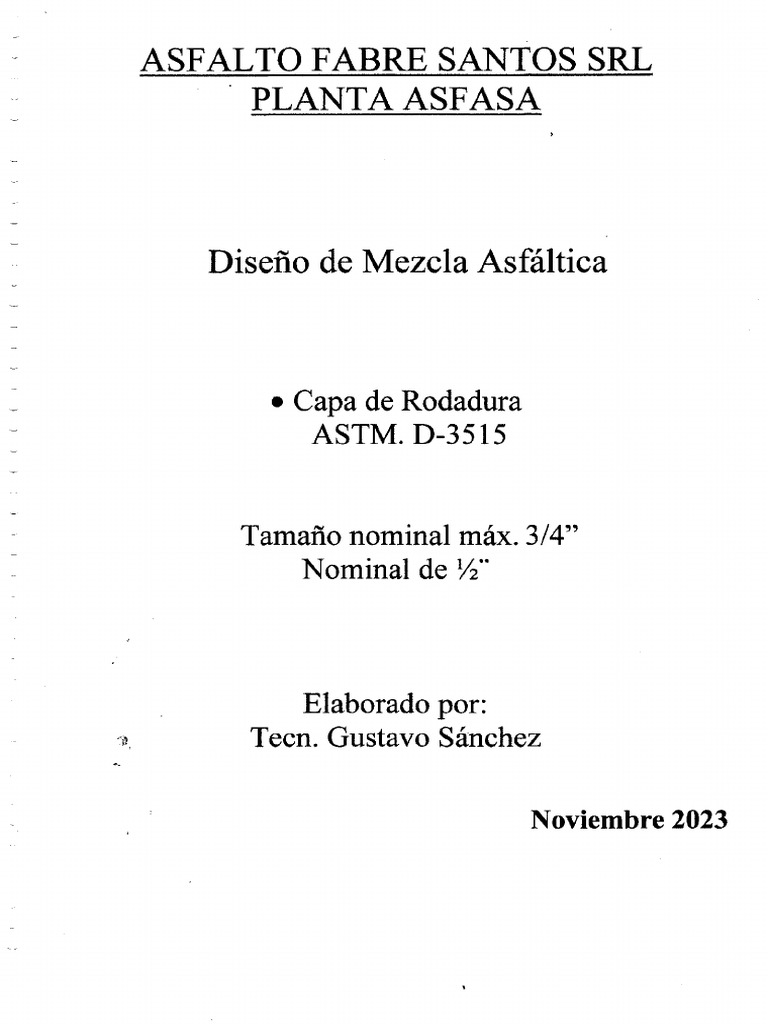 ASFALTO FABRE SANTOS SRL
PLANTA ASFASA

Diseño de Mezcla Asfáltica

• Capa de Rodadura
ASTM. D-3515

Tamaño nominal máx. 3/4"
Nominal de ½"

Elaborado por:
Tecn. Gustavo Sánchez

Noviembre 2023